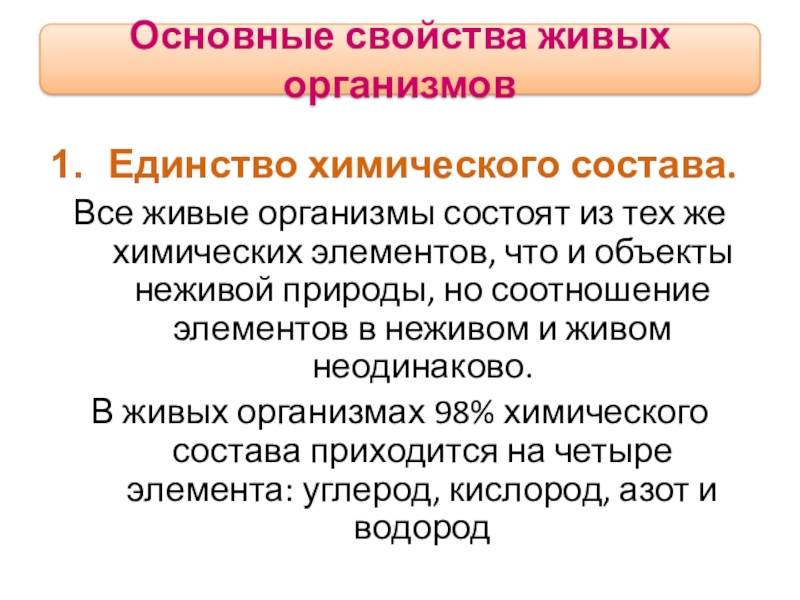 Основные свойства живых организмов

1. Единство химического состава.

Все живые организмы состоят из тех же химических элементов, что и объекты неживой природы, но соотношение элементов в неживом и живом неодинаково.

В живых организмах 98% химического состава приходится на четыре элемента: углерод, кислород, азот и водород